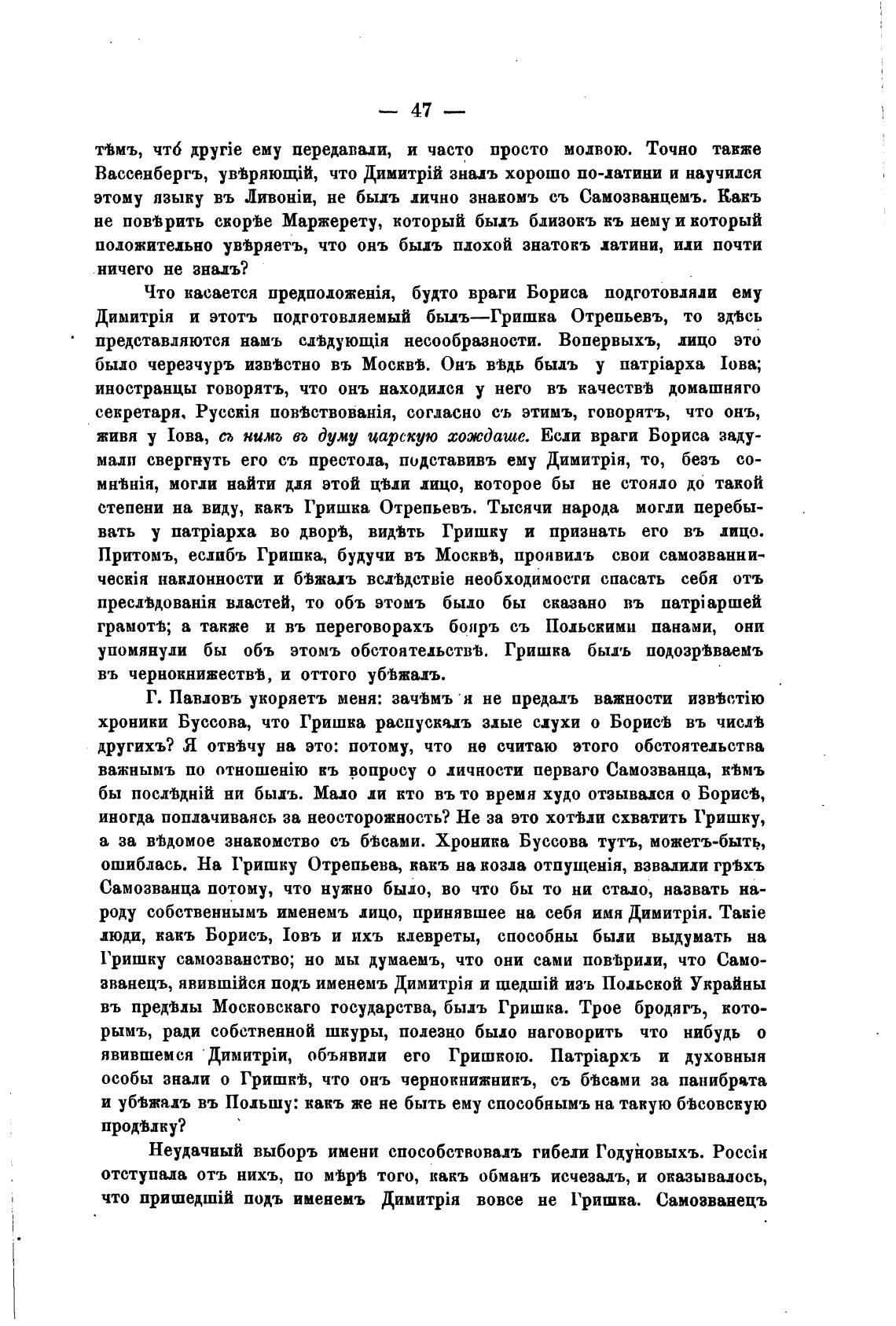 — 47 —

тѣмъ, что́ другіе ему передавали, и часто просто молвою. Точно также Вассенбергъ, увѣряющій, что Димитрій зналъ хорошо по-латини и научился этому языку въ Ливоніи, не былъ лично знакомъ съ Самозванцемъ. Какъ не повѣрить скорѣе Маржерету, который былъ близокъ къ нему и который положительно увѣряетъ, что онъ былъ плохой знатокъ латини, или почти ничего не зналъ?

Что касается предположенія, будто враги Бориса подготовляли ему Димитрія и этотъ подготовляемый былъ—Гришка Отрепьевъ, то здѣсь представляются намъ слѣдующія несообразности. Вопервыхъ, лицо это было черезчуръ извѣстно въ Москвѣ. Онъ вѣдь былъ у патріарха Іова; иностранцы говорятъ, что онъ находился у него въ качествѣ домашняго секретаря. Русскія повѣствованія, согласно съ этимъ, говорятъ, что онъ, живя у Іова, съ нимъ въ думу царскую хождаше. Если враги Бориса задумали свергнуть его съ престола, подставивъ ему Димитрія, то, безъ сомнѣнія, могли найти для этой цѣли лицо, которое бы не стояло до такой степени на виду, какъ Гришка Отрепьевъ. Тысячи народа могли перебывать у патріарха во дворѣ, видѣть Гришку и признать его въ лицо. Притомъ, еслибъ Гришка, будучи въ Москвѣ, проявилъ свои самозванническія наклонности и бѣжалъ вслѣдствіе необходимости спасать себя отъ преслѣдованія властей, то объ этомъ было бы сказано въ патріаршей грамотѣ; а также и въ переговорахъ бояръ съ Польскими панами, они упомянули бы объ этомъ обстоятельствѣ. Гришка былъ подозрѣваемъ въ чернокнижествѣ, и оттого убѣжалъ.

Г. Павловъ укоряетъ меня: зачѣмъ я не предалъ важности извѣстію хроники Буссова, что Гришка распускалъ злые слухи о Борисѣ въ числѣ другихъ? Я отвѣчу на это: потому, что не считаю этого обстоятельства важнымъ по отношенію къ вопросу о личности перваго Самозванца, кѣмъ бы послѣдній ни былъ. Мало ли кто въ то время худо отзывался о Борисѣ, иногда поплачиваясь за неосторожность? Не за это хотѣли схватить Гришку, а за вѣдомое знакомство съ бѣсами. Хроника Буссова тутъ, можетъ-быть, ошиблась. На Гришку Отрепьева, какъ на козла отпущенія, взвалили грѣхъ Самозванца потому, что нужно было, во что бы то ни стало, назвать народу собственнымъ именемъ лицо, принявшее на себя имя Димитрія. Такіе люди, какъ Борисъ, Іовъ и ихъ клевреты, способны были выдумать на Гришку самозванство; но мы думаемъ, что они сами повѣрили, что Самозванецъ, явившійся подъ именемъ Димитрія и шедшій изъ Польской Украйны въ предѣлы Московскаго государства, былъ Гришка. Трое бродягъ, которымъ, ради собственной шкуры, полезно было наговорить что нибудь о явившемся Димитріи, объявили его Гришкою. Патріархъ и духовныя особы знали о Гришкѣ, что онъ чернокнижникъ, съ бѣсами за панибрата и убѣжалъ въ Польшу: какъ же не быть ему способнымъ на такую бѣсовскую продѣлку?

Неудачный выборъ имени способствовалъ гибели Годуновыхъ. Россія отступала отъ нихъ, по мѣрѣ того, какъ обманъ исчезалъ, и оказывалось, что пришедшій подъ именемъ Димитрія вовсе не Гришка. Самозванецъ